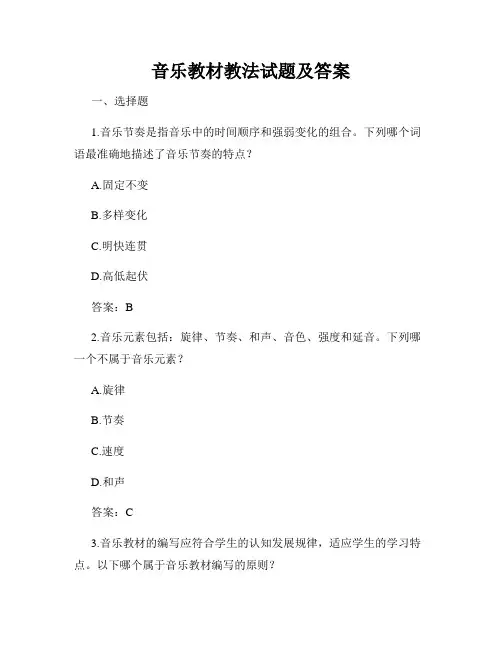 音乐教材教法试题及答案

一、选择题

1.音乐节奏是指音乐中的时间顺序和强弱变化的组合。下列哪个词语最准确地描述了音乐节奏的特点？

A.固定不变

B.多样变化

C.明快连贯

D.高低起伏

答案：B

2.音乐元素包括：旋律、节奏、和声、音色、强度和延音。下列哪一个不属于音乐元素？

A.旋律

B.节奏

C.速度

D.和声

答案：C

3.音乐教材的编写应符合学生的认知发展规律，适应学生的学习特点。以下哪个属于音乐教材编写的原则？